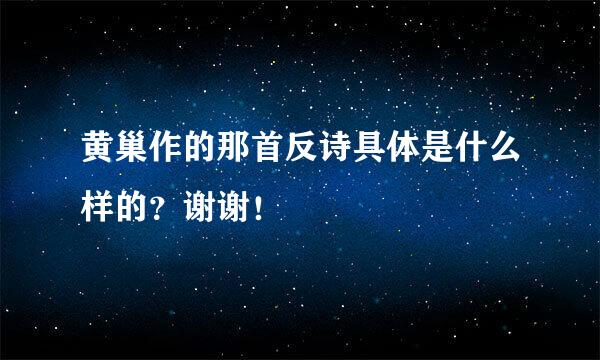 黄巢作的那首反诗具体是什么样的？谢谢！